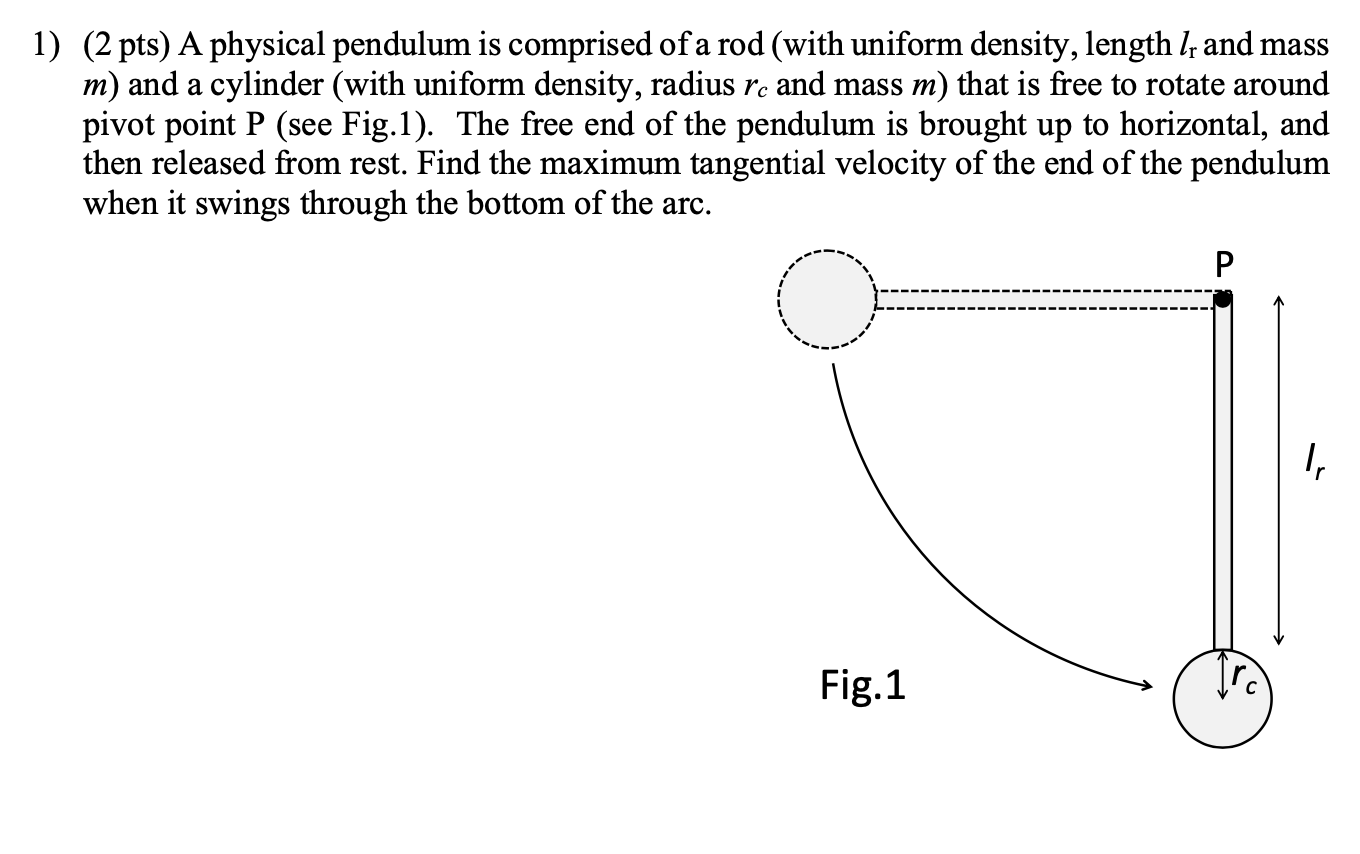 1) (2 pts) A physical pendulum is comprised of a rod (with uniform density, length $l_r$ and mass $m$) and a cylinder (with uniform density, radius $r_c$ and mass $m$) that is free to rotate around pivot point P (see Fig.1). The free end of the pendulum is brought up to horizontal, and then released from rest. Find the maximum tangential velocity of the end of the pendulum when it swings through the bottom of the arc.

P

$l_r$

$r_c$

Fig.1